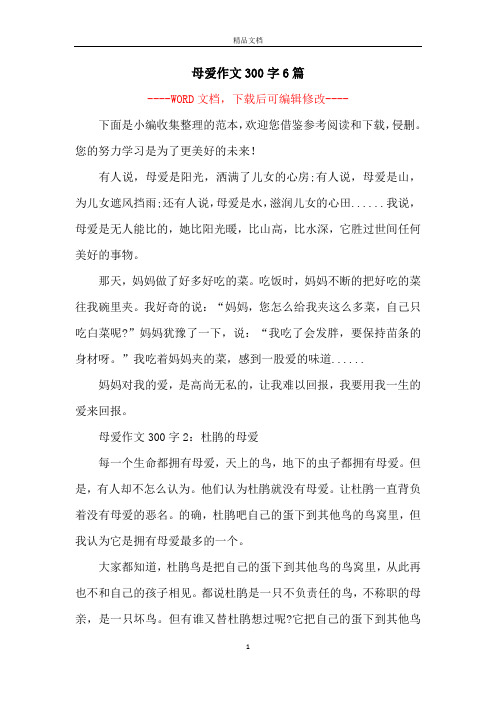 精品文档

母爱作文300字6篇

----WORD文档，下载后可编辑修改----

下面是小编收集整理的范本，欢迎您借鉴参考阅读和下载，侵删。您的努力学习是为了更美好的未来！

有人说，母爱是阳光，洒满了儿女的心房;有人说，母爱是山，为儿女遮风挡雨;还有人说，母爱是水，滋润儿女的心田......我说，母爱是无人能比的，她比阳光暖，比山高，比水深，它胜过世间任何美好的事物。

那天，妈妈做了好多好吃的菜。吃饭时，妈妈不断的把好吃的菜往我碗里夹。我好奇的说：“妈妈，您怎么给我夹这么多菜，自己只吃白菜呢?”妈妈犹豫了一下，说：“我吃了会发胖，要保持苗条的身材呀。”我吃着妈妈夹的菜，感到一股爱的味道......

妈妈对我的爱，是高尚无私的，让我难以回报，我要用我一生的爱来回报。

母爱作文300字2：杜鹃的母爱

每一个生命都拥有母爱，天上的鸟，地下的虫子都拥有母爱。但是，有人却不怎么认为。他们认为杜鹃就没有母爱。让杜鹃一直背负着没有母爱的恶名。的确，杜鹃吧自己的蛋下到其他鸟的鸟窝里，但我认为它是拥有母爱最多的一个。

大家都知道，杜鹃鸟是把自己的蛋下到其他鸟的鸟窝里，从此再也不和自己的孩子相见。都说杜鹃是一只不负责任的鸟，不称职的母亲，是一只坏鸟。但有谁又替杜鹃想过呢?它把自己的蛋下到其他鸟

1